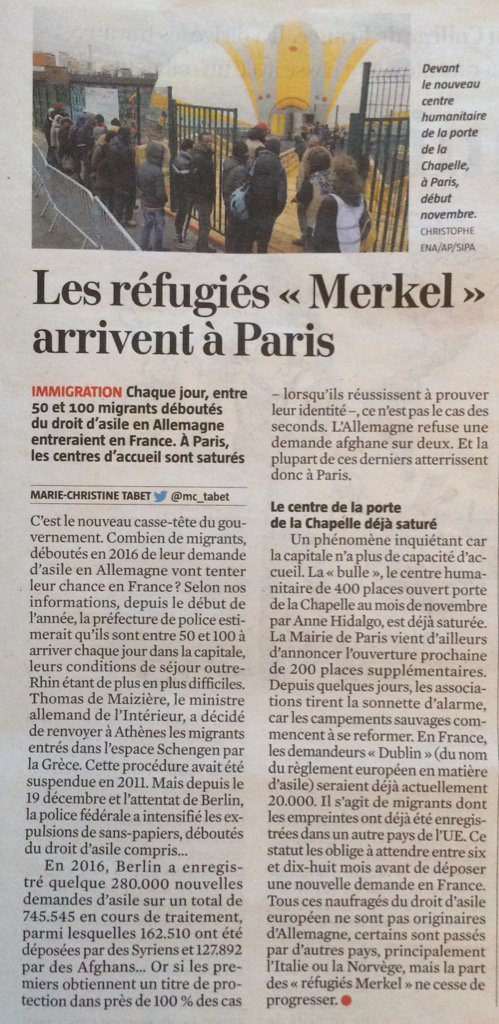 Devant le nouveau centre humanitaire de la porte de la Chapelle, à Paris, début novembre.
CHRISTOPHE ENA/AP/SIPA

Les réfugiés « Merkel » arrivent à Paris

IMMIGRATION Chaque jour, entre 50 et 100 migrants déboutés du droit d'asile en Allemagne entreraient en France. À Paris, les centres d'accueil sont saturés

MARIE-CHRISTINE TABET @mc_tabet

C'est le nouveau casse-tête du gouvernement. Combien de migrants, déboutés en 2016 de leur demande d'asile en Allemagne vont tenter leur chance en France ? Selon nos informations, depuis le début de l'année, la préfecture de police estimerait qu'ils sont entre 50 et 100 à arriver chaque jour dans la capitale, leurs conditions de séjour outre-Rhin étant de plus en plus difficiles. Thomas de Maizière, le ministre allemand de l'Intérieur, a décidé de renvoyer à Athènes les migrants entrés dans l'espace Schengen par la Grèce. Cette procédure avait été suspendue en 2011. Mais depuis le 19 décembre et l'attentat de Berlin, la police fédérale a intensifié les expulsions de sans-papiers, déboutés du droit d'asile compris...

En 2016, Berlin a enregistré quelque 280.000 nouvelles demandes d'asile sur un total de 745.545 en cours de traitement, parmi lesquelles 162.510 ont été déposées par des Syriens et 127.892 par des Afghans... Or si les premiers obtiennent un titre de protection dans près de 100 % des cas – lorsqu'ils réussissent à prouver leur identité –, ce n'est pas le cas des seconds. L'Allemagne refuse une demande afghane sur deux. Et la plupart de ces derniers atterrissent donc à Paris.

Le centre de la porte de la Chapelle déjà saturé

Un phénomène inquiétant car la capitale n'a plus de capacité d'accueil. La « bulle », le centre humanitaire de 400 places ouvert porte de la Chapelle au mois de novembre par Anne Hidalgo, est déjà saturée. La Mairie de Paris vient d'ailleurs d'annoncer l'ouverture prochaine de 200 places supplémentaires. Depuis quelques jours, les associations tirent la sonnette d'alarme, car les campements sauvages commencent à se reformer. En France, les demandeurs « Dublin » (du nom du règlement européen en matière d'asile) seraient déjà actuellement 20.000. Il s'agit de migrants dont les empreintes ont déjà été enregistrées dans un autre pays de l'UE. Ce statut les oblige à attendre entre six et dix-huit mois avant de déposer une nouvelle demande en France. Tous ces naufragés du droit d'asile européen ne sont pas originaires d'Allemagne, certains sont passés par d'autres pays, principalement l'Italie ou la Norvège, mais la part des « réfugiés Merkel » ne cesse de progresser.